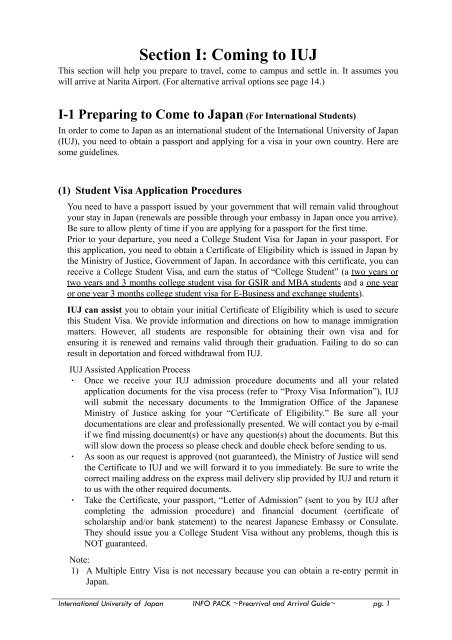 Section I: Coming to IUJ

This section will help you prepare to travel, come to campus and settle in. It assumes you will arrive at Narita Airport. (For alternative arrival options see page 14.)

I-1 Preparing to Come to Japan (For International Students)

In order to come to Japan as an international student of the International University of Japan (IUJ), you need to obtain a passport and applying for a visa in your own country. Here are some guidelines.

(1) Student Visa Application Procedures

You need to have a passport issued by your government that will remain valid throughout your stay in Japan (renewals are possible through your embassy in Japan once you arrive). Be sure to allow plenty of time if you are applying for a passport for the first time.
Prior to your departure, you need a College Student Visa for Japan in your passport. For this application, you need to obtain a Certificate of Eligibility which is issued in Japan by the Ministry of Justice, Government of Japan. In accordance with this certificate, you can receive a College Student Visa, and earn the status of "College Student" (a two years or two years and 3 months college student visa for GSIR and MBA students and a one year or one year 3 months college student visa for E-Business and exchange students).

IUJ can assist you to obtain your initial Certificate of Eligibility which is used to secure this Student Visa. We provide information and directions on how to manage immigration matters. However, all students are responsible for obtaining their own visa and for ensuring it is renewed and remains valid through their graduation. Failing to do so can result in deportation and forced withdrawal from IUJ.

IUJ Assisted Application Process
・ Once we receive your IUJ admission procedure documents and all your related application documents for the visa process (refer to "Proxy Visa Information"), IUJ will submit the necessary documents to the Immigration Office of the Japanese Ministry of Justice asking for your "Certificate of Eligibility." Be sure all your documentations are clear and professionally presented. We will contact you by e-mail if we find missing document(s) or have any question(s) about the documents. But this will slow down the process so please check and double check before sending to us.
・ As soon as our request is approved (not guaranteed), the Ministry of Justice will send the Certificate to IUJ and we will forward it to you immediately. Be sure to write the correct mailing address on the express mail delivery slip provided by IUJ and return it to us with the other required documents.
・ Take the Certificate, your passport, "Letter of Admission" (sent to you by IUJ after completing the admission procedure) and financial document (certificate of scholarship and/or bank statement) to the nearest Japanese Embassy or Consulate. They should issue you a College Student Visa without any problems, though this is NOT guaranteed.

Note:
1) A Multiple Entry Visa is not necessary because you can obtain a re-entry permit in Japan.

International University of Japan INFO PACK ~Prearrival and Arrival Guide~ pg. 1